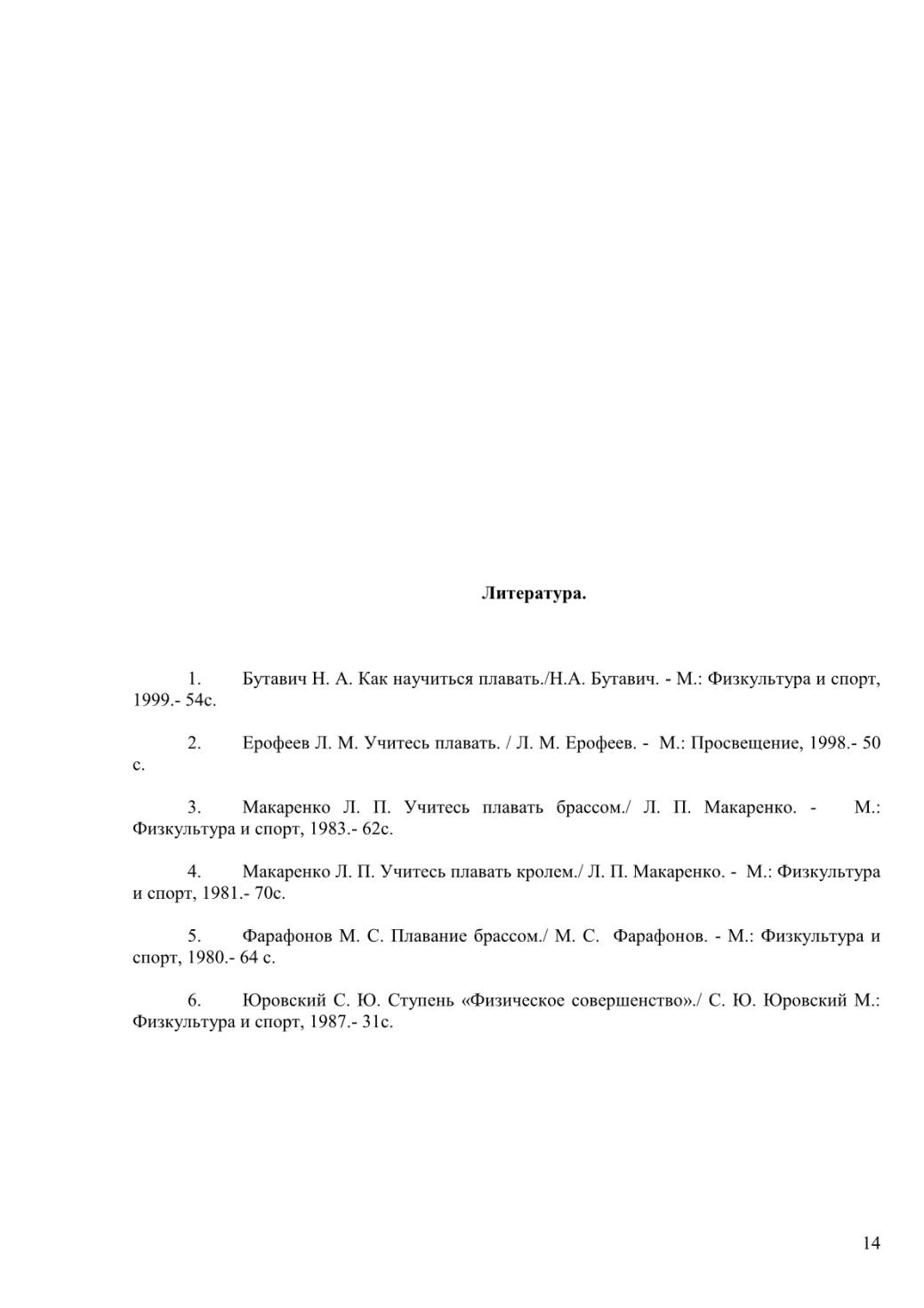 Литература.

1. Бутавич Н. А. Как научиться плавать./Н.А. Бутавич. - М.: Физкультура и спорт, 1999.- 54с.

2. Ерофеев Л. М. Учитесь плавать. / Л. М. Ерофеев. - М.: Просвещение, 1998.- 50 с.

3. Макаренко Л. П. Учитесь плавать брассом./ Л. П. Макаренко. - М.: Физкультура и спорт, 1983.- 62с.

4. Макаренко Л. П. Учитесь плавать кролем./ Л. П. Макаренко. - М.: Физкультура и спорт, 1981.- 70с.

5. Фарафонов М. С. Плавание брассом./ М. С. Фарафонов. - М.: Физкультура и спорт, 1980.- 64 с.

6. Юровский С. Ю. Ступень «Физическое совершенство»./ С. Ю. Юровский М.: Физкультура и спорт, 1987.- 31с.

14